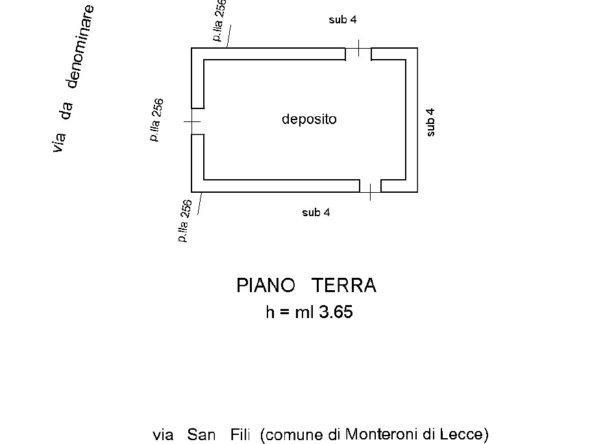 via da denominare

p.lla 256

sub 4

p.lla 256

deposito

sub 4

p.lla 256

sub 4

PIANO TERRA
h = ml 3.65

via San Fili (comune di Monteroni di Lecce)